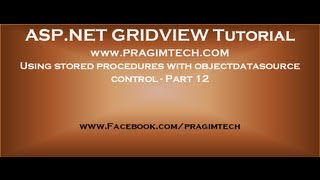 ASP.NET GRIDVIEW Tutorial
www.PRAGIMTECH.COM
Using stored procedures with objectdatasource control - Part 12

www.Facebook.com/pragimtech